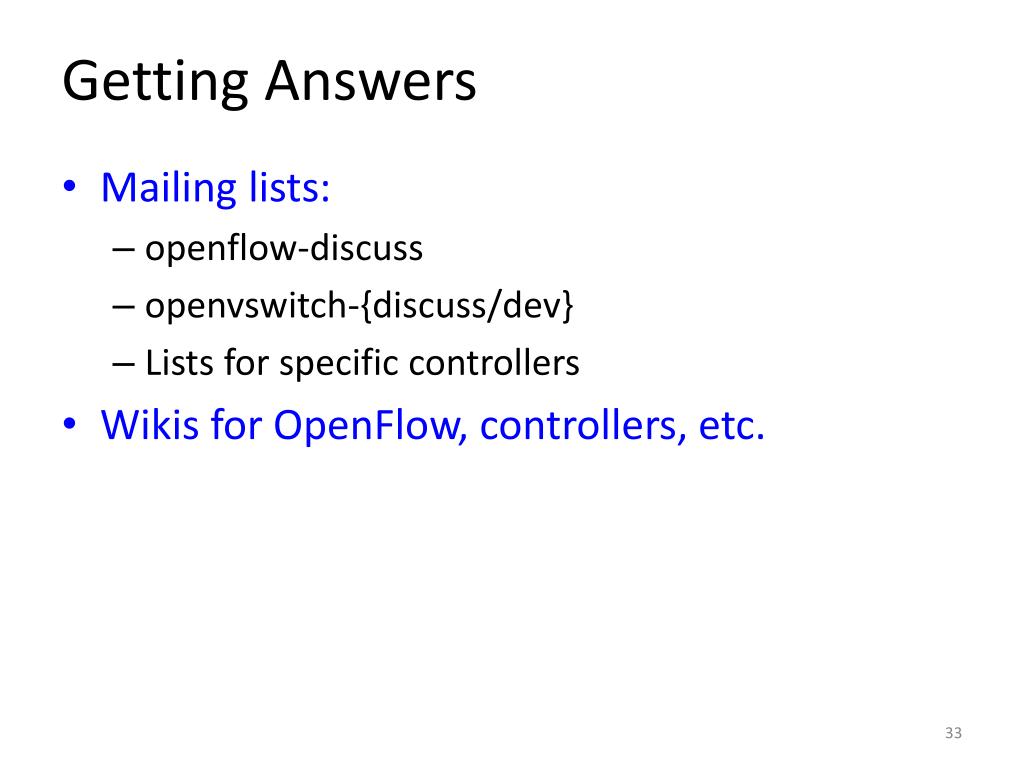 Getting Answers

• Mailing lists:
– openflow-discuss
– openvswitch-{discuss/dev}
– Lists for specific controllers
• Wikis for OpenFlow, controllers, etc.

33